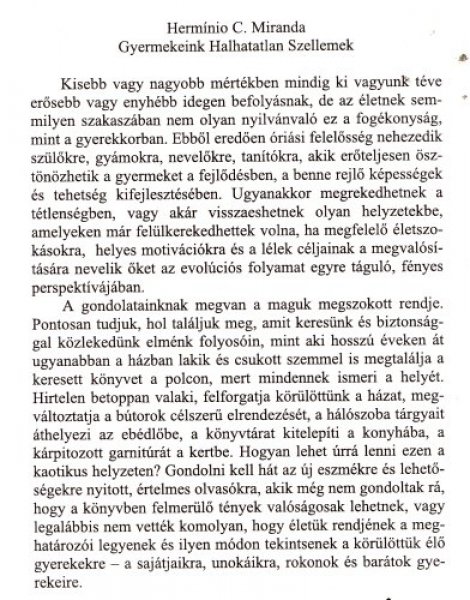 Hermínio C. Miranda
Gyermekeink Halhatatlan Szellemek

Kisebb vagy nagyobb mértékben mindig ki vagyunk téve erősebb vagy enyhébb idegen befolyásnak, de az életnek semmilyen szakaszában nem olyan nyilvánvaló ez a fogékonyság, mint a gyerekkorban. Ebből eredően óriási felelősség nehezedik szülőkre, gyámokra, nevelőkre, tanítókra, akik erőteljesen ösztönözhetik a gyermeket a fejlődésben, a benne rejlő képességek és tehetség kifejlesztésében. Ugyanakkor megrekedhetnek a tétlenségben, vagy akár visszaeshetnek olyan helyzetekbe, amelyeken már felülkerekedhettek volna, ha megfelelő életszokásokra, helyes motivációkra és a lélek céljainak a megvalósítására nevelik őket az evolúciós folyamat egyre táguló, fényes perspektívájában.

A gondolatainknak megvan a maguk megszokott rendje. Pontosan tudjuk, hol találjuk meg, amit keresünk és biztonsággal közlekedünk elménk folyosóin, mint aki hosszú éveken át ugyanabban a házban lakik és csukott szemmel is megtalálja a keresett könyvet a polcon, mert mindennek ismeri a helyét. Hirtelen betoppan valaki, felforgatja körülöttünk a házat, megváltoztatja a bútorok célszerű elrendezését, a hálószoba tárgyait áthelyezi az ebédlőbe, a könyvtárat kitelepíti a konyhába, a kárpitozott garnitúrát a kertbe. Hogyan lehet úrrá lenni ezen a kaotikus helyzeten? Gondolni kell hát az új eszmékre és lehetőségekre nyitott, értelmes olvasókra, akik még nem gondoltak rá, hogy a könyvben felmerülő tények valóságosak lehetnek, vagy legalábbis nem vették komolyan, hogy életük rendjének a meghatározói legyenek és ilyen módon tekintsenek a körülöttük élő gyerekekre – a sajátjaikra, unokáikra, rokonok és barátok gyerekeire.